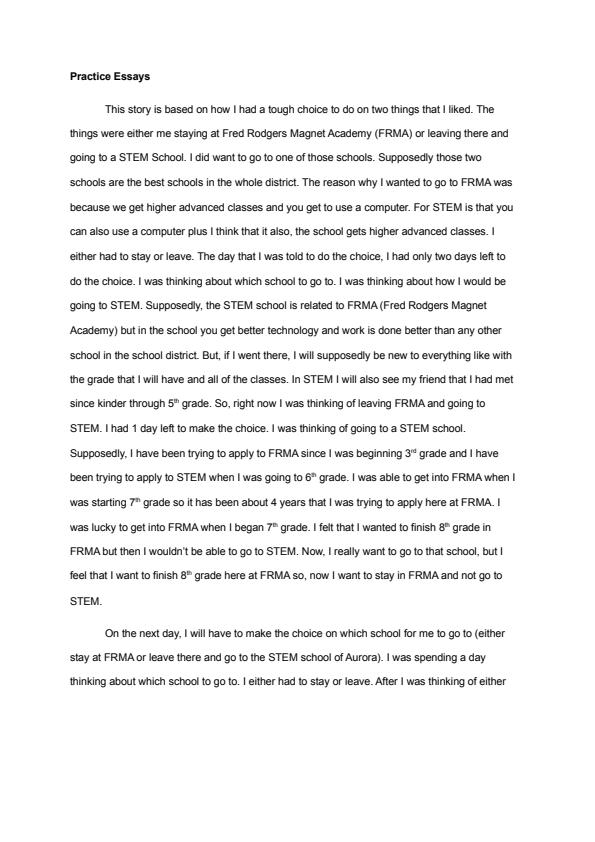 Practice Essays

This story is based on how I had a tough choice to do on two things that I liked. The things were either me staying at Fred Rodgers Magnet Academy (FRMA) or leaving there and going to a STEM School. I did want to go to one of those schools. Supposedly those two schools are the best schools in the whole district. The reason why I wanted to go to FRMA was because we get higher advanced classes and you get to use a computer. For STEM is that you can also use a computer plus I think that it also, the school gets higher advanced classes. I either had to stay or leave. The day that I was told to do the choice, I had only two days left to do the choice. I was thinking about which school to go to. I was thinking about how I would be going to STEM. Supposedly, the STEM school is related to FRMA (Fred Rodgers Magnet Academy) but in the school you get better technology and work is done better than any other school in the school district. But, if I went there, I will supposedly be new to everything like with the grade that I will have and all of the classes. In STEM I will also see my friend that I had met since kinder through 5$^{th}$ grade. So, right now I was thinking of leaving FRMA and going to STEM. I had 1 day left to make the choice. I was thinking of going to a STEM school. Supposedly, I have been trying to apply to FRMA since I was beginning 3$^{rd}$ grade and I have been trying to apply to STEM when I was going to 6$^{th}$ grade. I was able to get into FRMA when I was starting 7$^{th}$ grade so it has been about 4 years that I was trying to apply here at FRMA. I was lucky to get into FRMA when I began 7$^{th}$ grade. I felt that I wanted to finish 8$^{th}$ grade in FRMA but then I wouldn't be able to go to STEM. Now, I really want to go to that school, but I feel that I want to finish 8$^{th}$ grade here at FRMA so, now I want to stay in FRMA and not go to STEM.

On the next day, I will have to make the choice on which school for me to go to (either stay at FRMA or leave there and go to the STEM school of Aurora). I was spending a day thinking about which school to go to. I either had to stay or leave. After I was thinking of either